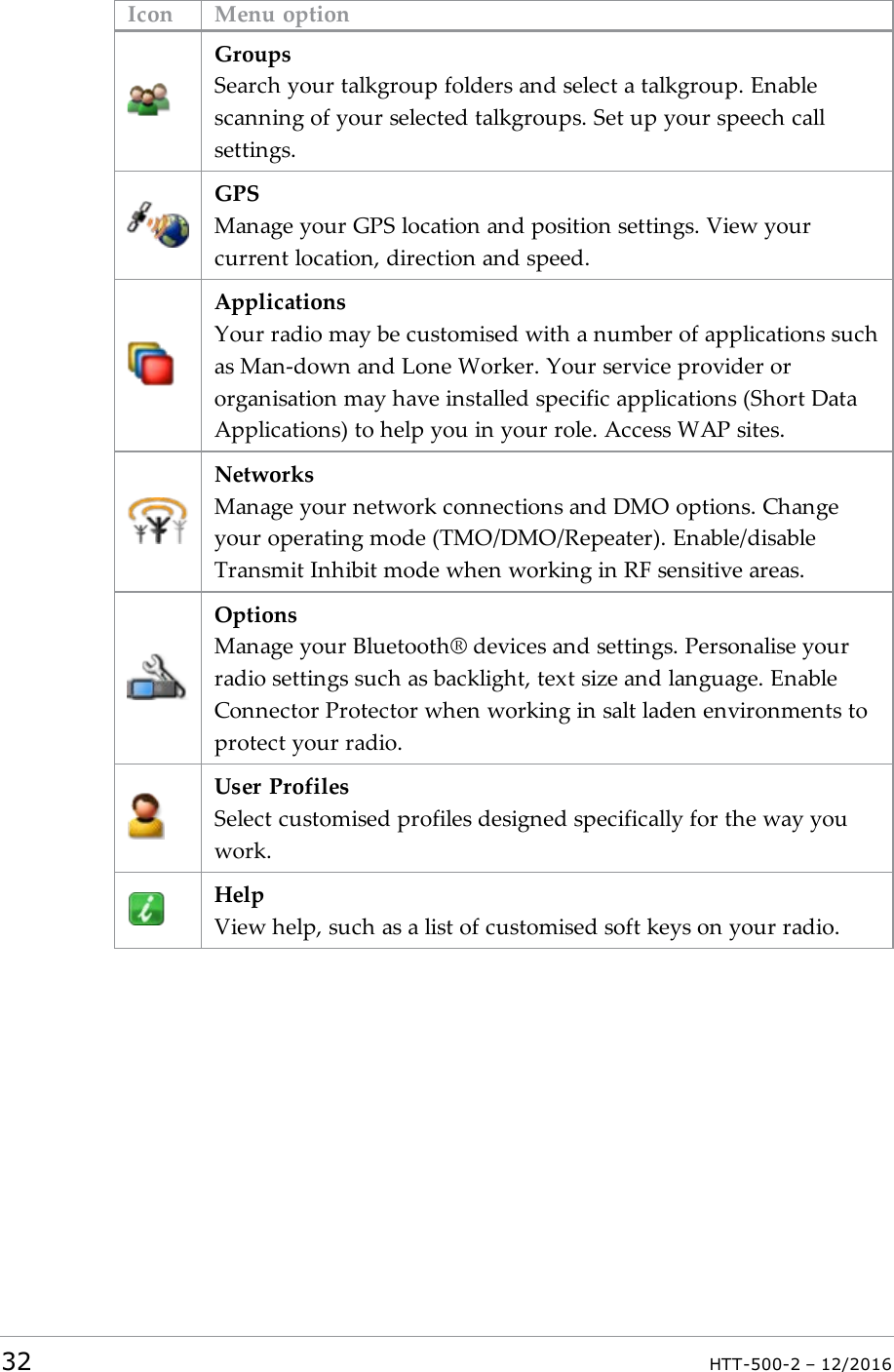 | Icon | Menu option |
|---|---|
| | **Groups** Search your talkgroup folders and select a talkgroup. Enable scanning of your selected talkgroups. Set up your speech call settings. |
| | **GPS** Manage your GPS location and position settings. View your current location, direction and speed. |
| | **Applications** Your radio may be customised with a number of applications such as Man-down and Lone Worker. Your service provider or organisation may have installed specific applications (Short Data Applications) to help you in your role. Access WAP sites. |
| | **Networks** Manage your network connections and DMO options. Change your operating mode (TMO/DMO/Repeater). Enable/disable Transmit Inhibit mode when working in RF sensitive areas. |
| | **Options** Manage your Bluetooth® devices and settings. Personalise your radio settings such as backlight, text size and language. Enable Connector Protector when working in salt laden environments to protect your radio. |
| | **User Profiles** Select customised profiles designed specifically for the way you work. |
| | **Help** View help, such as a list of customised soft keys on your radio. |

32 HTT-500-2 – 12/2016